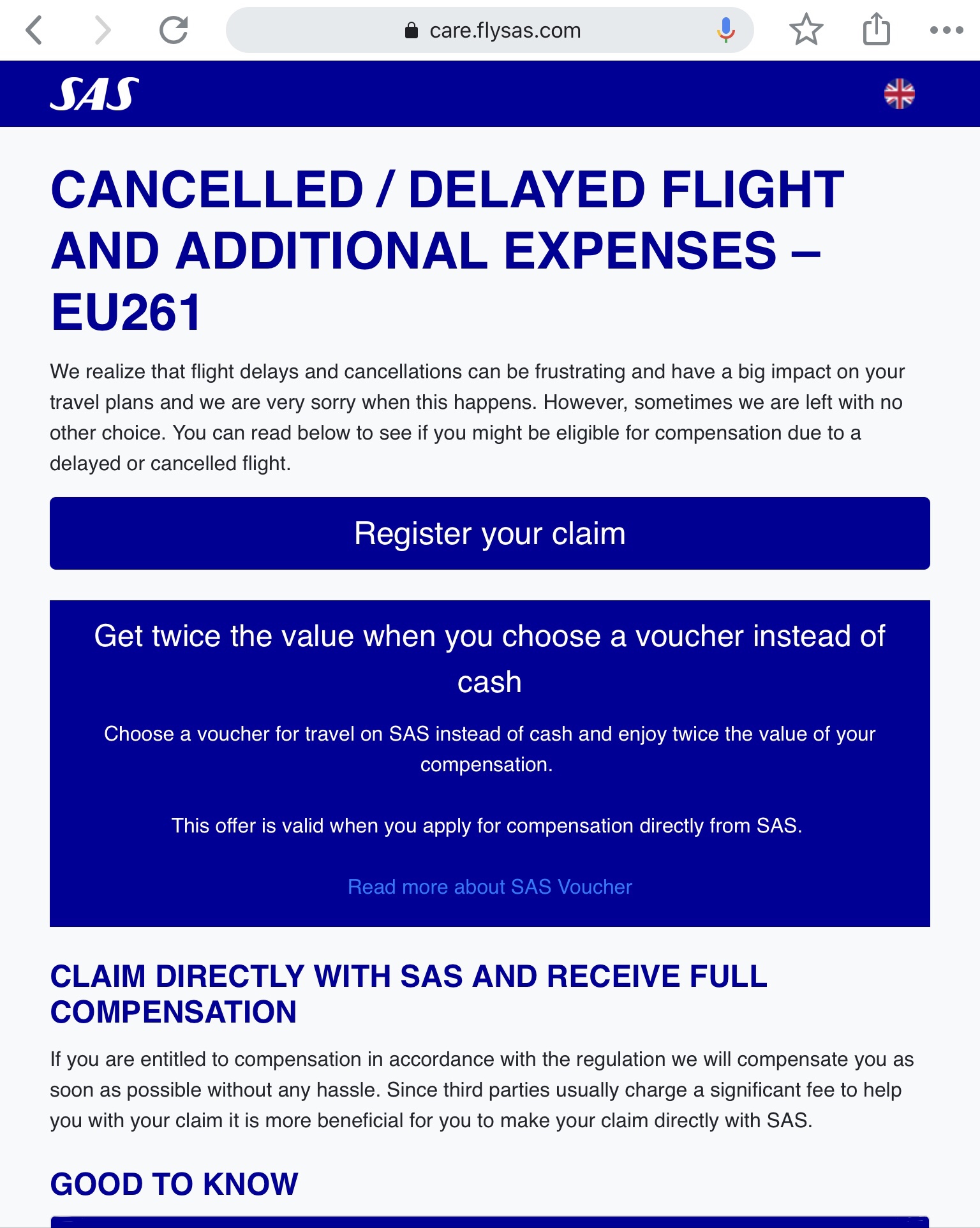 care.flysas.com

SAS

CANCELLED / DELAYED FLIGHT AND ADDITIONAL EXPENSES – EU261

We realize that flight delays and cancellations can be frustrating and have a big impact on your travel plans and we are very sorry when this happens. However, sometimes we are left with no other choice. You can read below to see if you might be eligible for compensation due to a delayed or cancelled flight.

Register your claim

Get twice the value when you choose a voucher instead of cash

Choose a voucher for travel on SAS instead of cash and enjoy twice the value of your compensation.

This offer is valid when you apply for compensation directly from SAS.

Read more about SAS Voucher

CLAIM DIRECTLY WITH SAS AND RECEIVE FULL COMPENSATION

If you are entitled to compensation in accordance with the regulation we will compensate you as soon as possible without any hassle. Since third parties usually charge a significant fee to help you with your claim it is more beneficial for you to make your claim directly with SAS.

GOOD TO KNOW